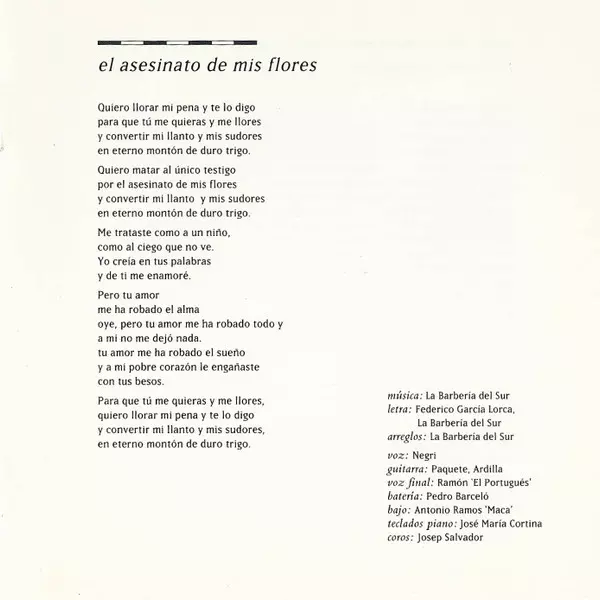 el asesinato de mis flores

Quiero llorar mi pena y te lo digo
para que tú me quieras y me llores
y convertir mi llanto y mis sudores
en eterno montón de duro trigo.

Quiero matar al único testigo
por el asesinato de mis flores
y convertir mi llanto y mis sudores
en eterno montón de duro trigo.

Me trataste como a un niño,
como al ciego que no ve.
Yo creía en tus palabras
y de ti me enamoré.

Pero tu amor
me ha robado el alma
oye, pero tu amor me ha robado todo y
a mi no me dejó nada.
tu amor me ha robado el sueño
y a mi pobre corazón le engañaste
con tus besos.

Para que tú me quieras y me llores,
quiero llorar mi pena y te lo digo
y convertir mi llanto y mis sudores,
en eterno montón de duro trigo.

música: La Barbería del Sur
letra: Federico García Lorca,
La Barbería del Sur
arreglos: La Barbería del Sur

voz: Negri
guitarra: Paquete, Ardilla
voz final: Ramón 'El Portugués'
batería: Pedro Barceló
bajo: Antonio Ramos 'Maca'
teclados piano: José María Cortina
coros: Josep Salvador